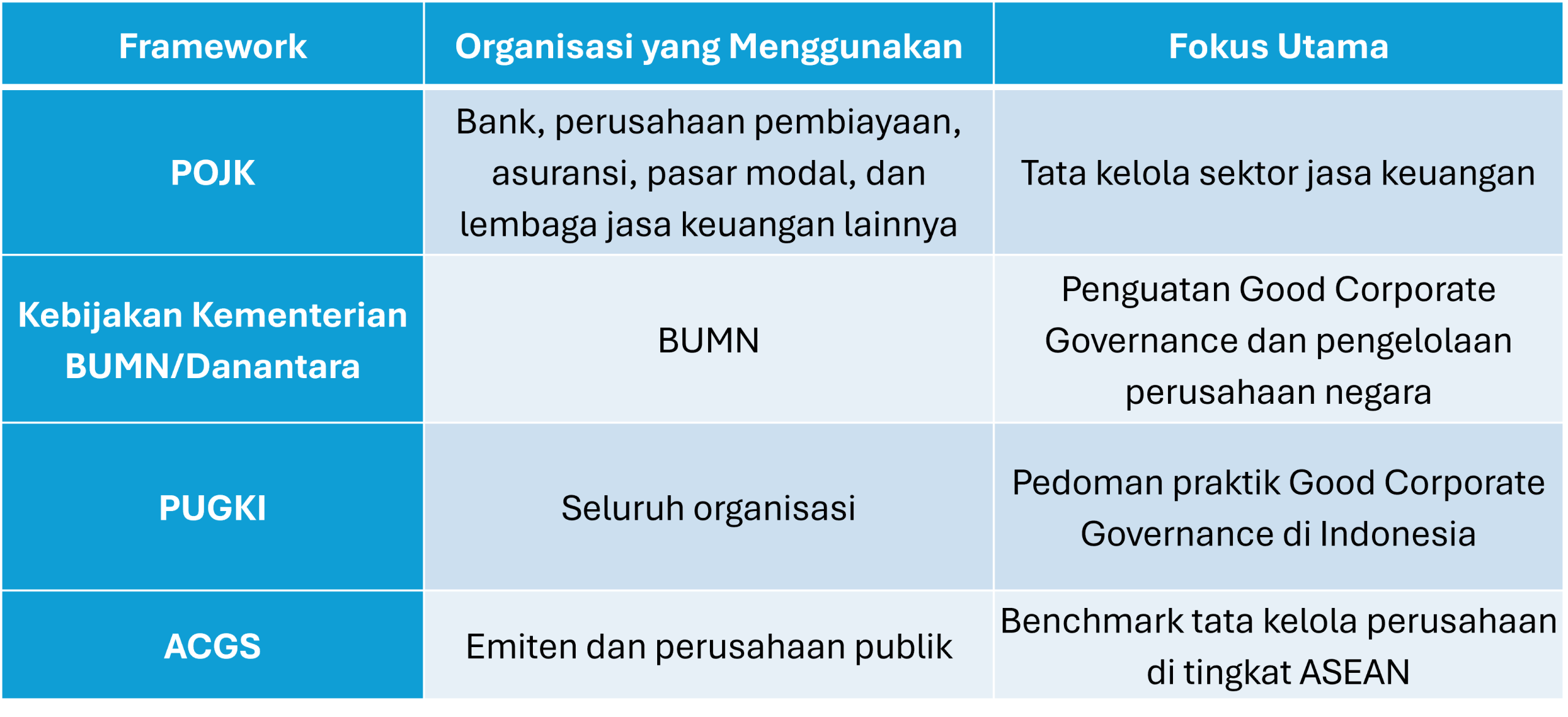 | Framework | Organisasi yang Menggunakan | Fokus Utama |
|---|---|---|
| POJK | Bank, perusahaan pembiayaan, asuransi, pasar modal, dan lembaga jasa keuangan lainnya | Tata kelola sektor jasa keuangan |
| Kebijakan Kementerian BUMN/Danantara | BUMN | Penguatan Good Corporate Governance dan pengelolaan perusahaan negara |
| PUGKI | Seluruh organisasi | Pedoman praktik Good Corporate Governance di Indonesia |
| ACGS | Emiten dan perusahaan publik | Benchmark tata kelola perusahaan di tingkat ASEAN |